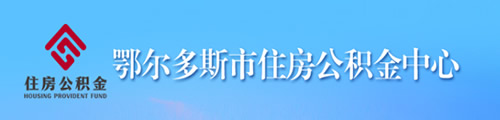 住房公积金
HOUSING PROVIDENT FUND

鄂尔多斯市住房公积金中心